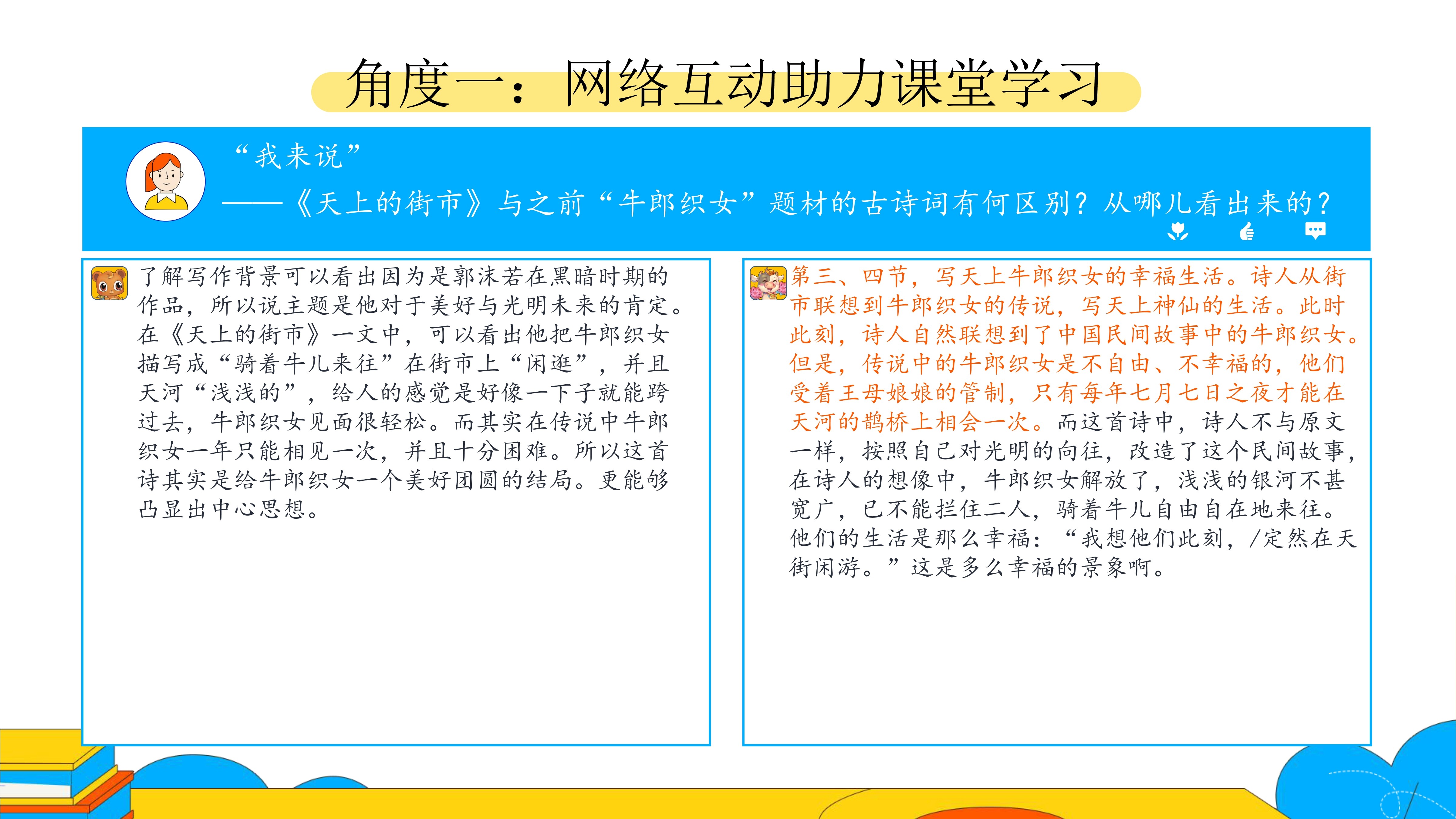 角度一：网络互动助力课堂学习

“我来说”

——《天上的街市》与之前“牛郎织女”题材的古诗词有何区别？从哪儿看出来的？

了解写作背景可以看出因为是郭沫若在黑暗时期的作品，所以说主题是他对于美好与光明未来的肯定。在《天上的街市》一文中，可以看出他把牛郎织女描写成“骑着牛儿来往”在街市上“闲逛”，并且天河“浅浅的”，给人的感觉是好像一下子就能跨过去，牛郎织女见面很轻松。而其实在传说中牛郎织女一年只能相见一次，并且十分困难。所以这首诗其实是给牛郎织女一个美好团圆的结局。更能够凸显出中心思想。

第三、四节，写天上牛郎织女的幸福生活。诗人从街市联想到牛郎织女的传说，写天上神仙的生活。此时此刻，诗人自然联想到了中国民间故事中的牛郎织女。但是，传说中的牛郎织女是不自由、不幸福的，他们受着王母娘娘的管制，只有每年七月七日之夜才能在天河的鹊桥上相会一次。而这首诗中，诗人不与原文一样，按照自己对光明的向往，改造了这个民间故事，在诗人的想像中，牛郎织女解放了，浅浅的银河不甚宽广，已不能拦住二人，骑着牛儿自由自在地来往。他们的生活是那么幸福：“我想他们此刻，/定然在天街闲游。”这是多么幸福的景象啊。